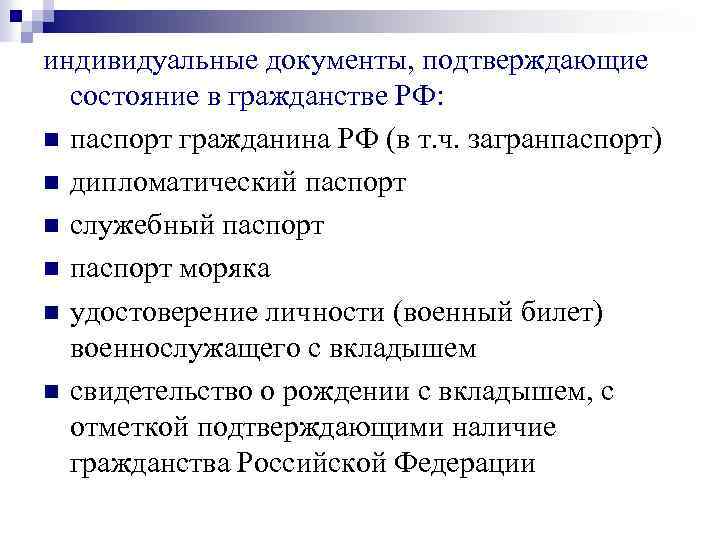 индивидуальные документы, подтверждающие состояние в гражданстве РФ:

- паспорт гражданина РФ (в т.ч. загранпаспорт)
- дипломатический паспорт
- служебный паспорт
- паспорт моряка
- удостоверение личности (военный билет) военнослужащего с вкладышем
- свидетельство о рождении с вкладышем, с отметкой подтверждающими наличие гражданства Российской Федерации